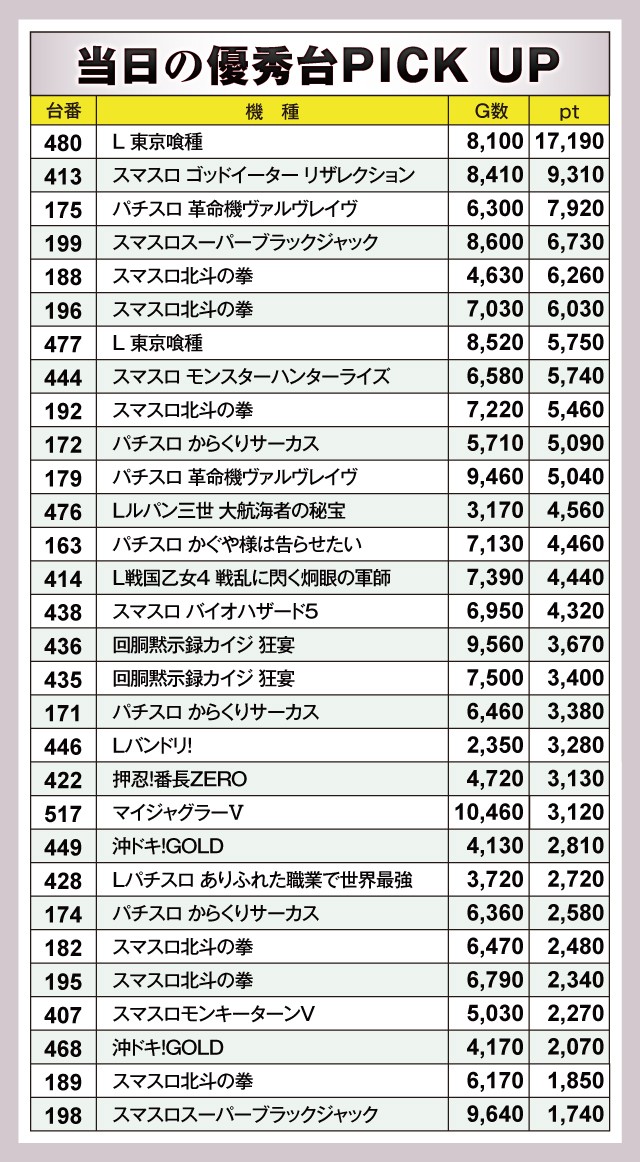 当日の優秀台PICK UP

| 台番 | 機 種 | G数 | pt |
|---|---|---|---|
| 480 | L 東京喰種 | 8,100 | 17,190 |
| 413 | スマスロ ゴッドイーター リザレクション | 8,410 | 9,310 |
| 175 | パチスロ 革命機ヴァルヴレイヴ | 6,300 | 7,920 |
| 199 | スマスロスーパーブラックジャック | 8,600 | 6,730 |
| 188 | スマスロ北斗の拳 | 4,630 | 6,260 |
| 196 | スマスロ北斗の拳 | 7,030 | 6,030 |
| 477 | L 東京喰種 | 8,520 | 5,750 |
| 444 | スマスロ モンスターハンターライズ | 6,580 | 5,740 |
| 192 | スマスロ北斗の拳 | 7,220 | 5,460 |
| 172 | パチスロ からくりサーカス | 5,710 | 5,090 |
| 179 | パチスロ 革命機ヴァルヴレイヴ | 9,460 | 5,040 |
| 476 | Lルパン三世 大航海者の秘宝 | 3,170 | 4,560 |
| 163 | パチスロ かぐや様は告らせたい | 7,130 | 4,460 |
| 414 | L戦国乙女4 戦乱に閃く炯眼の軍師 | 7,390 | 4,440 |
| 438 | スマスロ バイオハザード5 | 6,950 | 4,320 |
| 436 | 回胴黙示録カイジ 狂宴 | 9,560 | 3,670 |
| 435 | 回胴黙示録カイジ 狂宴 | 7,500 | 3,400 |
| 171 | パチスロ からくりサーカス | 6,460 | 3,380 |
| 446 | Lバンドリ! | 2,350 | 3,280 |
| 422 | 押忍!番長ZERO | 4,720 | 3,130 |
| 517 | マイジャグラーV | 10,460 | 3,120 |
| 449 | 沖ドキ!GOLD | 4,130 | 2,810 |
| 428 | Lパチスロ ありふれた職業で世界最強 | 3,720 | 2,720 |
| 174 | パチスロ からくりサーカス | 6,360 | 2,580 |
| 182 | スマスロ北斗の拳 | 6,470 | 2,480 |
| 195 | スマスロ北斗の拳 | 6,790 | 2,340 |
| 407 | スマスロモンキーターンV | 5,030 | 2,270 |
| 468 | 沖ドキ!GOLD | 4,170 | 2,070 |
| 189 | スマスロ北斗の拳 | 6,170 | 1,850 |
| 198 | スマスロスーパーブラックジャック | 9,640 | 1,740 |